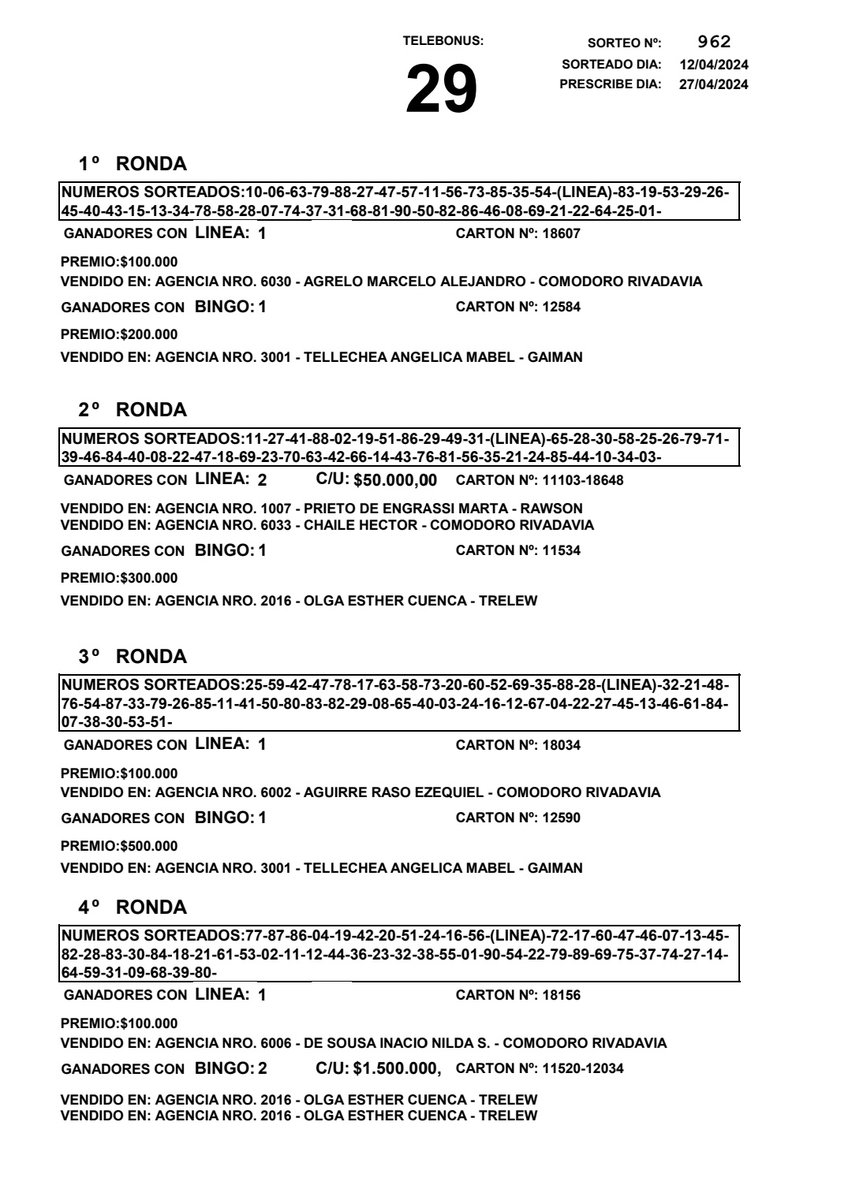 TELEBONUS:

29

SORTEO Nº: 962
SORTEADO DIA: 12/04/2024
PRESCRIBE DIA: 27/04/2024

1º RONDA

NUMEROS SORTEADOS:10-06-63-79-88-27-47-57-11-56-73-85-35-54-(LINEA)-83-19-53-29-26-45-40-43-15-13-34-78-58-28-07-74-37-31-68-81-90-50-82-86-46-08-69-21-22-64-25-01-

GANADORES CON LINEA: 1 CARTON Nº: 18607

PREMIO:$100.000
VENDIDO EN: AGENCIA NRO. 6030 - AGRELO MARCELO ALEJANDRO - COMODORO RIVADAVIA

GANADORES CON BINGO: 1 CARTON Nº: 12584

PREMIO:$200.000
VENDIDO EN: AGENCIA NRO. 3001 - TELLECHEA ANGELICA MABEL - GAIMAN

2º RONDA

NUMEROS SORTEADOS:11-27-41-88-02-19-51-86-29-49-31-(LINEA)-65-28-30-58-25-26-79-71-39-46-84-40-08-22-47-18-69-23-70-63-42-66-14-43-76-81-56-35-21-24-85-44-10-34-03-

GANADORES CON LINEA: 2 C/U: $50.000,00 CARTON Nº: 11103-18648

VENDIDO EN: AGENCIA NRO. 1007 - PRIETO DE ENGRASSI MARTA - RAWSON
VENDIDO EN: AGENCIA NRO. 6033 - CHAILE HECTOR - COMODORO RIVADAVIA

GANADORES CON BINGO: 1 CARTON Nº: 11534

PREMIO:$300.000
VENDIDO EN: AGENCIA NRO. 2016 - OLGA ESTHER CUENCA - TRELEW

3º RONDA

NUMEROS SORTEADOS:25-59-42-47-78-17-63-58-73-20-60-52-69-35-88-28-(LINEA)-32-21-48-76-54-87-33-79-26-85-11-41-50-80-83-82-29-08-65-40-03-24-16-12-67-04-22-27-45-13-46-61-84-07-38-30-53-51-

GANADORES CON LINEA: 1 CARTON Nº: 18034

PREMIO:$100.000
VENDIDO EN: AGENCIA NRO. 6002 - AGUIRRE RASO EZEQUIEL - COMODORO RIVADAVIA

GANADORES CON BINGO: 1 CARTON Nº: 12590

PREMIO:$500.000
VENDIDO EN: AGENCIA NRO. 3001 - TELLECHEA ANGELICA MABEL - GAIMAN

4º RONDA

NUMEROS SORTEADOS:77-87-86-04-19-42-20-51-24-16-56-(LINEA)-72-17-60-47-46-07-13-45-82-28-83-30-84-18-21-61-53-02-11-12-44-36-23-32-38-55-01-90-54-22-79-89-69-75-37-74-27-14-64-59-31-09-68-39-80-

GANADORES CON LINEA: 1 CARTON Nº: 18156

PREMIO:$100.000
VENDIDO EN: AGENCIA NRO. 6006 - DE SOUSA INACIO NILDA S. - COMODORO RIVADAVIA

GANADORES CON BINGO: 2 C/U: $1.500.000, CARTON Nº: 11520-12034

VENDIDO EN: AGENCIA NRO. 2016 - OLGA ESTHER CUENCA - TRELEW
VENDIDO EN: AGENCIA NRO. 2016 - OLGA ESTHER CUENCA - TRELEW